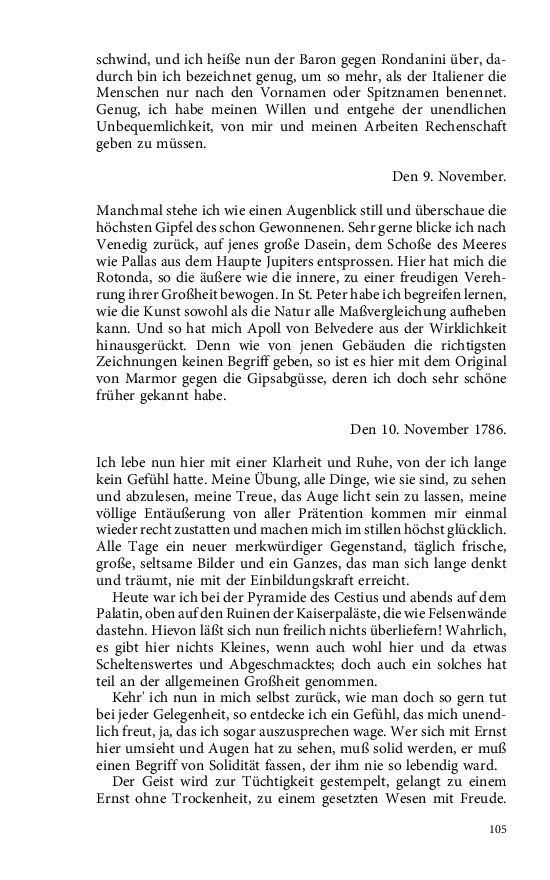 schwind, und ich heiße nun der Baron gegen Rondanini über, dadurch bin ich bezeichnet genug, um so mehr, als der Italiener die Menschen nur nach den Vornamen oder Spitznamen benennet. Genug, ich habe meinen Willen und entgehe der unendlichen Unbequemlichkeit, von mir und meinen Arbeiten Rechenschaft geben zu müssen.

Den 9. November.

Manchmal stehe ich wie einen Augenblick still und überschaue die höchsten Gipfel des schon Gewonnenen. Sehr gerne blicke ich nach Venedig zurück, auf jenes große Dasein, dem Schoße des Meeres wie Pallas aus dem Haupte Jupiters entsprossen. Hier hat mich die Rotonda, so die äußere wie die innere, zu einer freudigen Verehrung ihrer Großheit bewogen. In St. Peter habe ich begreifen lernen, wie die Kunst sowohl als die Natur alle Maßvergleichung aufheben kann. Und so hat mich Apoll von Belvedere aus der Wirklichkeit hinausgerückt. Denn wie von jenen Gebäuden die richtigsten Zeichnungen keinen Begriff geben, so ist es hier mit dem Original von Marmor gegen die Gipsabgüsse, deren ich doch sehr schöne früher gekannt habe.

Den 10. November 1786.

Ich lebe nun hier mit einer Klarheit und Ruhe, von der ich lange kein Gefühl hatte. Meine Übung, alle Dinge, wie sie sind, zu sehen und abzulesen, meine Treue, das Auge licht sein zu lassen, meine völlige Entäußerung von aller Prätention kommen mir einmal wieder recht zustatten und machen mich im stillen höchst glücklich. Alle Tage ein neuer merkwürdiger Gegenstand, täglich frische, große, seltsame Bilder und ein Ganzes, das man sich lange denkt und träumt, nie mit der Einbildungskraft erreicht.

Heute war ich bei der Pyramide des Cestius und abends auf dem Palatin, oben auf den Ruinen der Kaiserpaläste, die wie Felsenwände dastehn. Hievon läßt sich nun freilich nichts überliefern! Wahrlich, es gibt hier nichts Kleines, wenn auch wohl hier und da etwas Scheltenswertes und Abgeschmacktes; doch auch ein solches hat teil an der allgemeinen Großheit genommen.

Kehr' ich nun in mich selbst zurück, wie man doch so gern tut bei jeder Gelegenheit, so entdecke ich ein Gefühl, das mich unendlich freut, ja, das ich sogar auszusprechen wage. Wer sich mit Ernst hier umsieht und Augen hat zu sehen, muß solid werden, er muß einen Begriff von Solidität fassen, der ihm nie so lebendig ward.

Der Geist wird zur Tüchtigkeit gestempelt, gelangt zu einem Ernst ohne Trockenheit, zu einem gesetzten Wesen mit Freude.

105